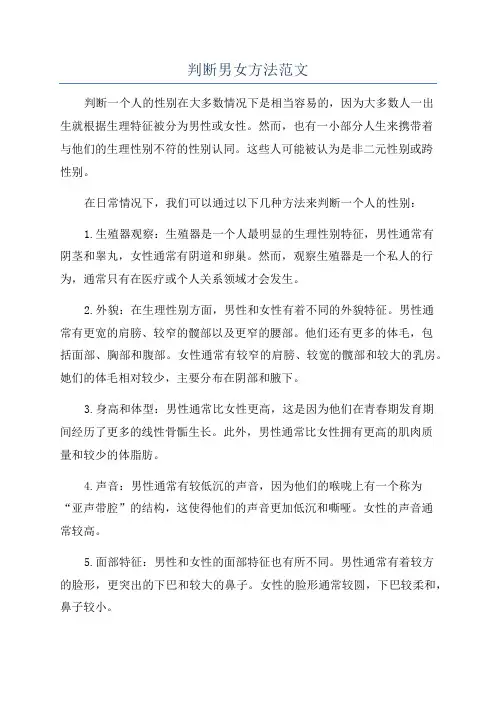 判断男女方法范文

判断一个人的性别在大多数情况下是相当容易的，因为大多数人一出生就根据生理特征被分为男性或女性。然而，也有一小部分人生来携带着与他们的生理性别不符的性别认同。这些人可能被认为是非二元性别或跨性别。

在日常情况下，我们可以通过以下几种方法来判断一个人的性别：

1.生殖器观察：生殖器是一个人最明显的生理性别特征，男性通常有阴茎和睾丸，女性通常有阴道和卵巢。然而，观察生殖器是一个私人的行为，通常只有在医疗或个人关系领域才会发生。

2.外貌：在生理性别方面，男性和女性有着不同的外貌特征。男性通常有更宽的肩膀、较窄的髋部以及更窄的腰部。他们还有更多的体毛，包括面部、胸部和腹部。女性通常有较窄的肩膀、较宽的髋部和较大的乳房。她们的体毛相对较少，主要分布在阴部和腋下。

3.身高和体型：男性通常比女性更高，这是因为他们在青春期发育期间经历了更多的线性骨骼生长。此外，男性通常比女性拥有更高的肌肉质量和较少的体脂肪。

4.声音：男性通常有较低沉的声音，因为他们的喉咙上有一个称为“亚声带腔”的结构，这使得他们的声音更加低沉和嘶哑。女性的声音通常较高。

5.面部特征：男性和女性的面部特征也有所不同。男性通常有着较方的脸形，更突出的下巴和较大的鼻子。女性的脸形通常较圆，下巴较柔和，鼻子较小。